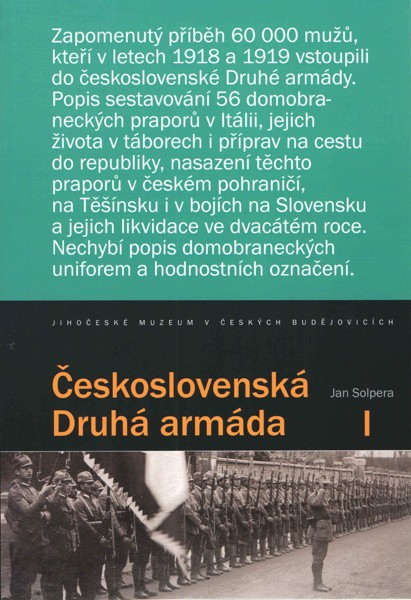 Zapomenutý příběh 60 000 mužů, kteří v letech 1918 a 1919 vstoupili do československé Druhé armády. Popis sestavování 56 domobraneckých praporů v Itálii, jejich života v táborech i příprav na cestu do republiky, nasazení těchto praporů v českém pohraničí, na Těšínsku i v bojích na Slovensku a jejich likvidace ve dvacátém roce. Nechybí popis domobraneckých uniforem a hodnostních označení.

JIHOČESKÉ MUZEUM V ČESKÝCH BUDĚJOVICÍCH

Československá Druhá armáda

Jan Solpera

I